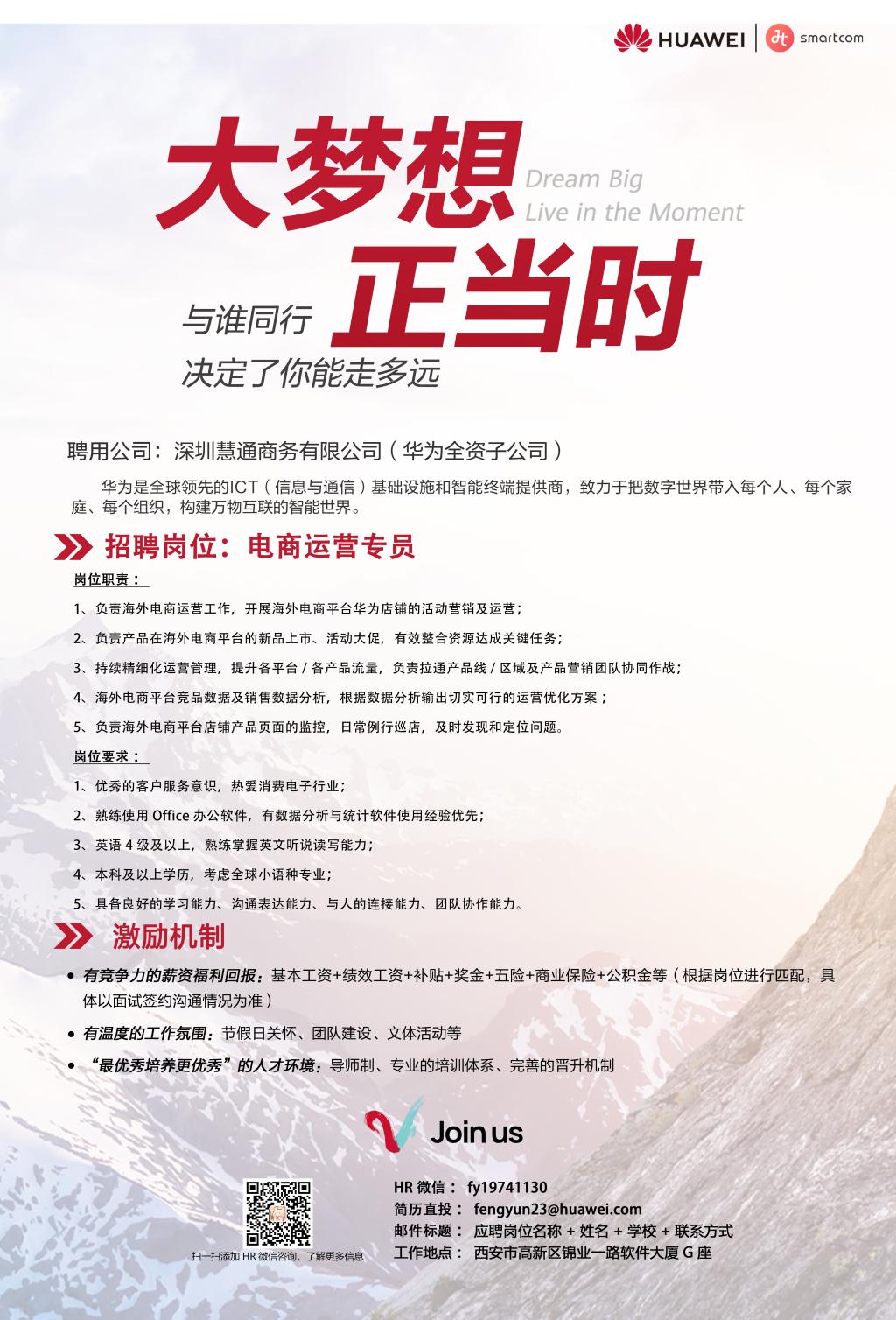 HUAWEI | smartcom

大梦想 Dream Big
Live in the Moment

与谁同行 正当时
决定了你能走多远

聘用公司：深圳慧通商务有限公司（华为全资子公司）

华为是全球领先的ICT（信息与通信）基础设施和智能终端提供商，致力于把数字世界带入每个人、每个家庭、每个组织，构建万物互联的智能世界。

招聘岗位：电商运营专员

岗位职责：

1、负责海外电商运营工作，开展海外电商平台华为店铺的活动营销及运营；

2、负责产品在海外电商平台的新品上市、活动大促，有效整合资源达成关键任务；

3、持续精细化运营管理，提升各平台 / 各产品流量，负责拉通产品线 / 区域及产品营销团队协同作战；

4、海外电商平台竞品数据及销售数据分析，根据数据分析输出切实可行的运营优化方案；

5、负责海外电商平台店铺产品页面的监控，日常例行巡店，及时发现和定位问题。

岗位要求：

1、优秀的客户服务意识，热爱消费电子行业；

2、熟练使用 Office 办公软件，有数据分析与统计软件使用经验优先；

3、英语 4 级及以上，熟练掌握英文听说读写能力；

4、本科及以上学历，考虑全球小语种专业；

5、具备良好的学习能力、沟通表达能力、与人的连接能力、团队协作能力。

激励机制

• 有竞争力的薪资福利回报：基本工资+绩效工资+补贴+奖金+五险+商业保险+公积金等（根据岗位进行匹配，具体以面试签约沟通情况为准）

• 有温度的工作氛围：节假日关怀、团队建设、文体活动等

• “最优秀培养更优秀”的人才环境：导师制、专业的培训体系、完善的晋升机制

Join us

扫一扫添加 HR 微信咨询，了解更多信息

HR 微信： fy19741130
简历直投： fengyun23@huawei.com
邮件标题： 应聘岗位名称 + 姓名 + 学校 + 联系方式
工作地点： 西安市高新区锦业一路软件大厦 G 座